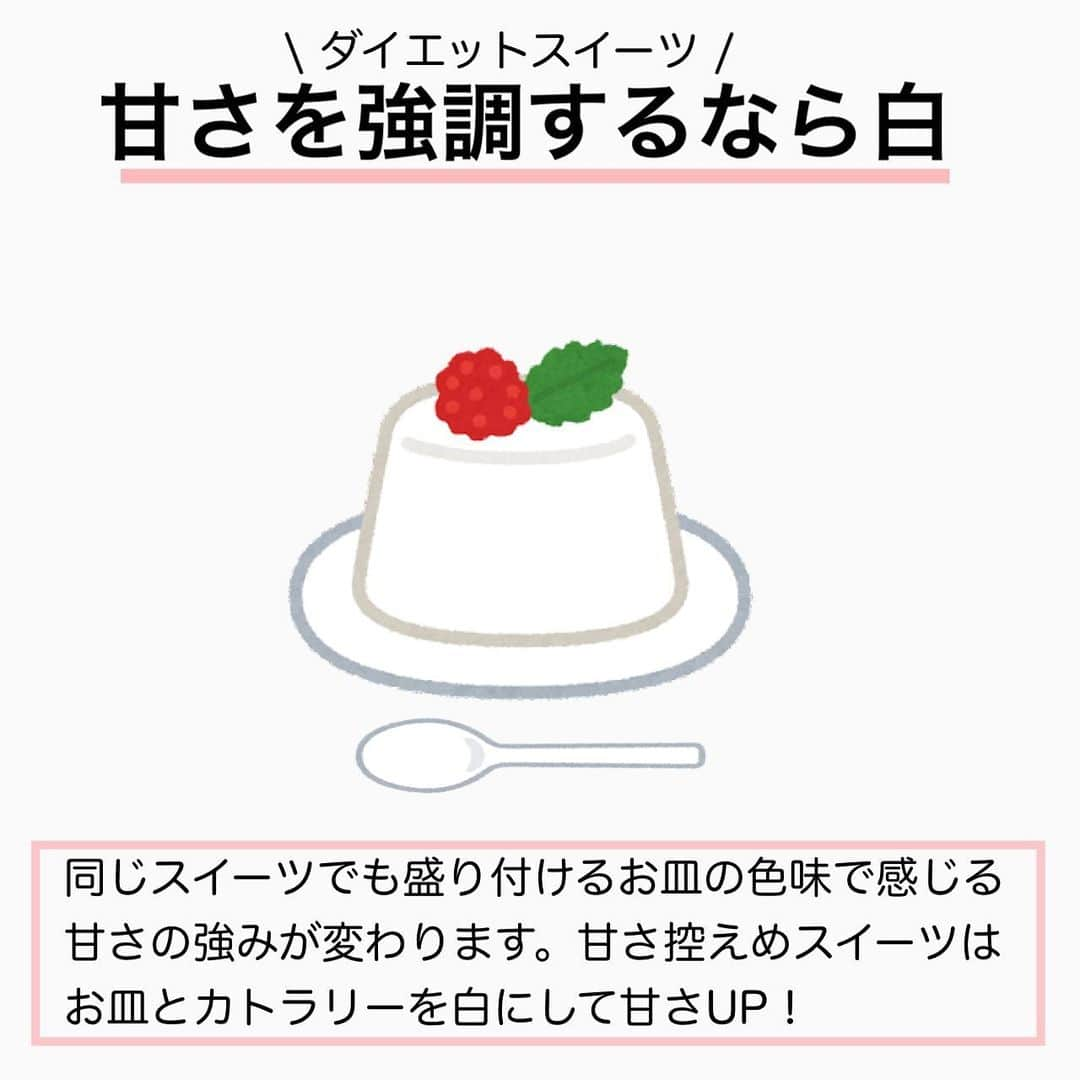 \ ダイエットスイーツ /
甘さを強調するなら白

同じスイーツでも盛り付けるお皿の色味で感じる甘さの強みが変わります。甘さ控えめスイーツはお皿とカトラリーを白にして甘さUP！